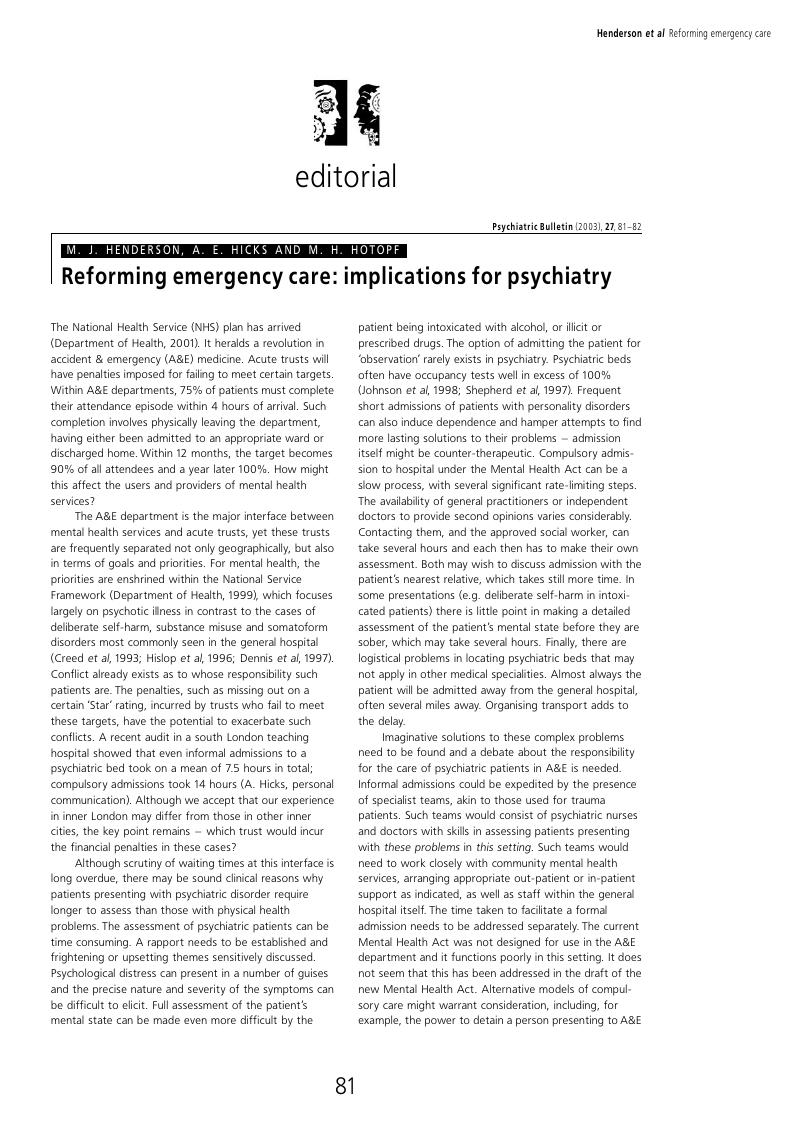 Henderson et al Reforming emergency care

editorial

Psychiatric Bulletin (2003), 27, 81–82

M. J. HENDERSON, A. E. HICKS AND M. H. HOTOPF

Reforming emergency care: implications for psychiatry

The National Health Service (NHS) plan has arrived (Department of Health, 2001). It heralds a revolution in accident & emergency (A&E) medicine. Acute trusts will have penalties imposed for failing to meet certain targets. Within A&E departments, 75% of patients must complete their attendance episode within 4 hours of arrival. Such completion involves physically leaving the department, having either been admitted to an appropriate ward or discharged home. Within 12 months, the target becomes 90% of all attendees and a year later 100%. How might this affect the users and providers of mental health services?

The A&E department is the major interface between mental health services and acute trusts, yet these trusts are frequently separated not only geographically, but also in terms of goals and priorities. For mental health, the priorities are enshrined within the National Service Framework (Department of Health, 1999), which focuses largely on psychotic illness in contrast to the cases of deliberate self-harm, substance misuse and somatoform disorders most commonly seen in the general hospital (Creed et al, 1993; Hislop et al, 1996; Dennis et al, 1997). Conflict already exists as to whose responsibility such patients are. The penalties, such as missing out on a certain 'Star' rating, incurred by trusts who fail to meet these targets, have the potential to exacerbate such conflicts. A recent audit in a south London teaching hospital showed that even informal admissions to a psychiatric bed took on a mean of 7.5 hours in total; compulsory admissions took 14 hours (A. Hicks, personal communication). Although we accept that our experience in inner London may differ from those in other inner cities, the key point remains – which trust would incur the financial penalties in these cases?

Although scrutiny of waiting times at this interface is long overdue, there may be sound clinical reasons why patients presenting with psychiatric disorder require longer to assess than those with physical health problems. The assessment of psychiatric patients can be time consuming. A rapport needs to be established and frightening or upsetting themes sensitively discussed. Psychological distress can present in a number of guises and the precise nature and severity of the symptoms can be difficult to elicit. Full assessment of the patient's mental state can be made even more difficult by the patient being intoxicated with alcohol, or illicit or prescribed drugs. The option of admitting the patient for 'observation' rarely exists in psychiatry. Psychiatric beds often have occupancy tests well in excess of 100% (Johnson et al, 1998; Shepherd et al, 1997). Frequent short admissions of patients with personality disorders can also induce dependence and hamper attempts to find more lasting solutions to their problems – admission itself might be counter-therapeutic. Compulsory admission to hospital under the Mental Health Act can be a slow process, with several significant rate-limiting steps. The availability of general practitioners or independent doctors to provide second opinions varies considerably. Contacting them, and the approved social worker, can take several hours and each then has to make their own assessment. Both may wish to discuss admission with the patient's nearest relative, which takes still more time. In some presentations (e.g. deliberate self-harm in intoxicated patients) there is little point in making a detailed assessment of the patient's mental state before they are sober, which may take several hours. Finally, there are logistical problems in locating psychiatric beds that may not apply in other medical specialities. Almost always the patient will be admitted away from the general hospital, often several miles away. Organising transport adds to the delay.

Imaginative solutions to these complex problems need to be found and a debate about the responsibility for the care of psychiatric patients in A&E is needed. Informal admissions could be expedited by the presence of specialist teams, akin to those used for trauma patients. Such teams would consist of psychiatric nurses and doctors with skills in assessing patients presenting with these problems in this setting. Such teams would need to work closely with community mental health services, arranging appropriate out-patient or in-patient support as indicated, as well as staff within the general hospital itself. The time taken to facilitate a formal admission needs to be addressed separately. The current Mental Health Act was not designed for use in the A&E department and it functions poorly in this setting. It does not seem that this has been addressed in the draft of the new Mental Health Act. Alternative models of compulsory care might warrant consideration, including, for example, the power to detain a person presenting to A&E

81